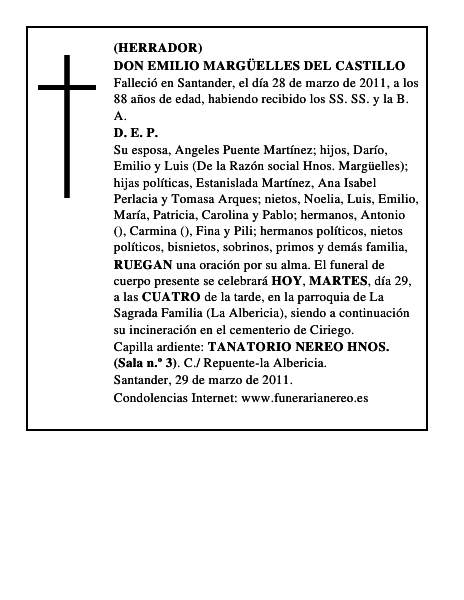 (HERRADOR)
DON EMILIO MARGÜELLES DEL CASTILLO
Falleció en Santander, el día 28 de marzo de 2011, a los 88 años de edad, habiendo recibido los SS. SS. y la B. A.
D. E. P.
Su esposa, Angeles Puente Martínez; hijos, Darío, Emilio y Luis (De la Razón social Hnos. Margüelles); hijas políticas, Estanislada Martínez, Ana Isabel Perlacia y Tomasa Arques; nietos, Noelia, Luis, Emilio, María, Patricia, Carolina y Pablo; hermanos, Antonio (), Carmina (), Fina y Pili; hermanos políticos, nietos políticos, bisnietos, sobrinos, primos y demás familia, RUEGAN una oración por su alma. El funeral de cuerpo presente se celebrará HOY, MARTES, día 29, a las CUATRO de la tarde, en la parroquia de La Sagrada Familia (La Albericia), siendo a continuación su incineración en el cementerio de Ciriego.
Capilla ardiente: TANATORIO NEREO HNOS. (Sala n.º 3). C./ Repuente-la Albericia.
Santander, 29 de marzo de 2011.
Condolencias Internet: www.funerarianereo.es